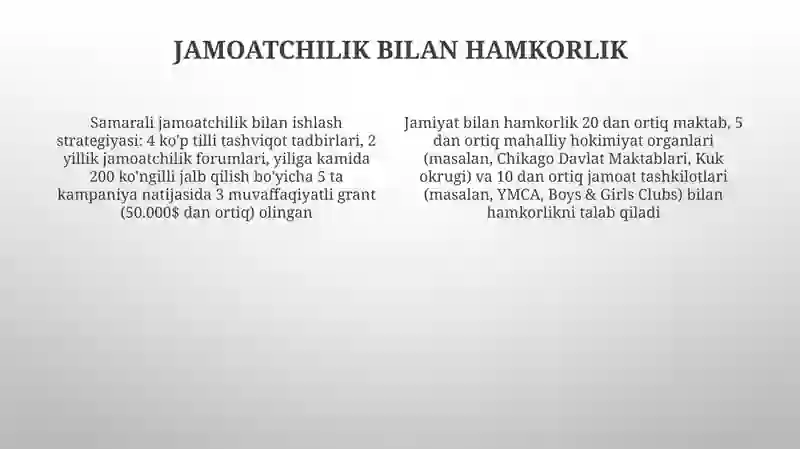 JAMOATCHILIK BILAN HAMKORLIK

Samarali jamoatchilik bilan ishlash strategiyasi: 4 ko'p tilli tashviqot tadbirlari, 2 yillik jamoatchilik forumlari, yiliga kamida 200 ko'ngilli jalb qilish bo'yicha 5 ta kampaniya natijasida 3 muvaffaqiyatli grant (50.000$ dan ortiq) olingan

Jamiyat bilan hamkorlik 20 dan ortiq maktab, 5 dan ortiq mahalliy hokimiyat organlari (masalan, Chikago Davlat Maktablari, Kuk okrugi) va 10 dan ortiq jamoat tashkilotlari (masalan, YMCA, Boys & Girls Clubs) bilan hamkorlikni talab qiladi